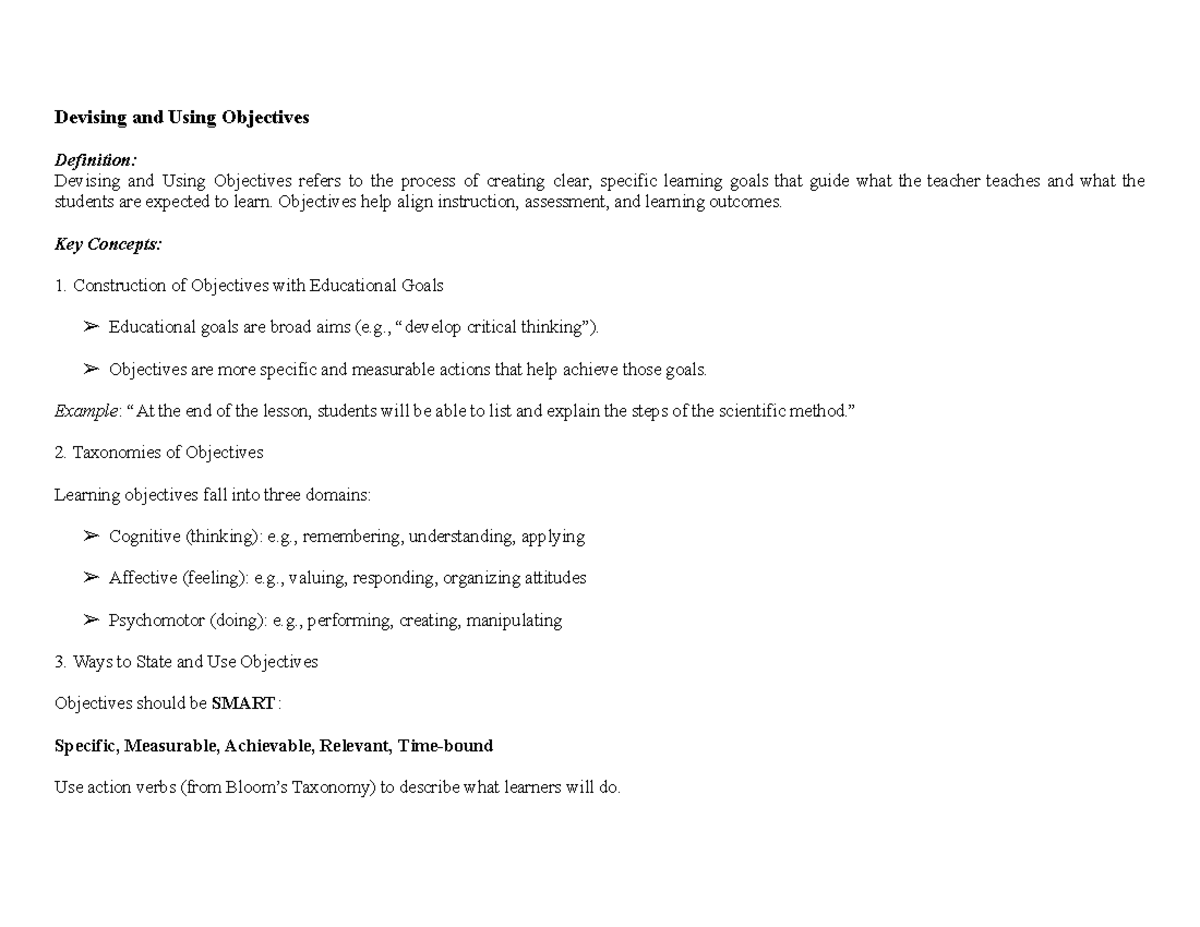 Devising and Using Objectives

Definition:
Devising and Using Objectives refers to the process of creating clear, specific learning goals that guide what the teacher teaches and what the students are expected to learn. Objectives help align instruction, assessment, and learning outcomes.

Key Concepts:

1. Construction of Objectives with Educational Goals

➢ Educational goals are broad aims (e.g., "develop critical thinking").

➢ Objectives are more specific and measurable actions that help achieve those goals.

Example: "At the end of the lesson, students will be able to list and explain the steps of the scientific method."

2. Taxonomies of Objectives

Learning objectives fall into three domains:

➢ Cognitive (thinking): e.g., remembering, understanding, applying

➢ Affective (feeling): e.g., valuing, responding, organizing attitudes

➢ Psychomotor (doing): e.g., performing, creating, manipulating

3. Ways to State and Use Objectives

Objectives should be SMART:

Specific, Measurable, Achievable, Relevant, Time-bound

Use action verbs (from Bloom's Taxonomy) to describe what learners will do.